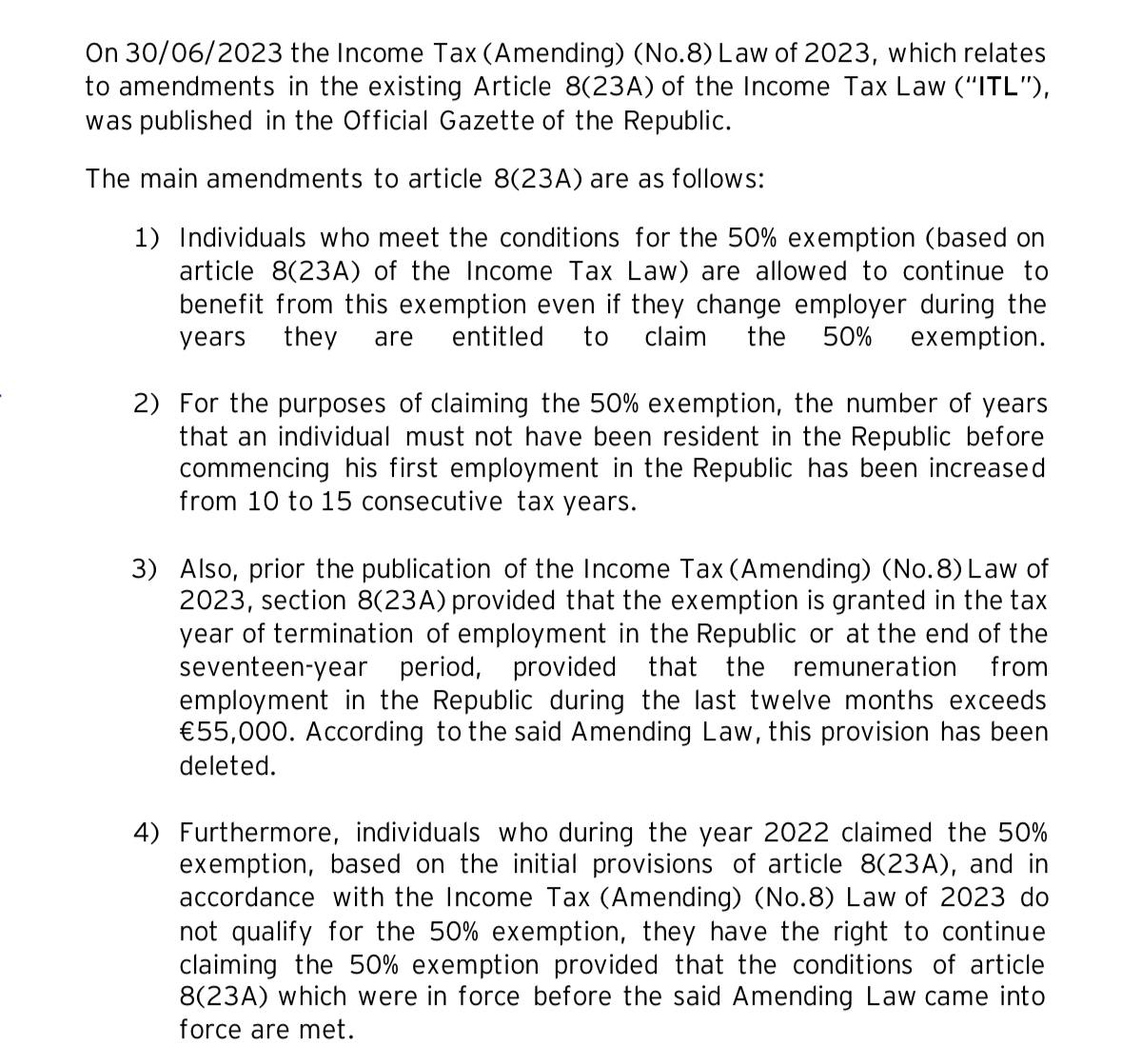 On 30/06/2023 the Income Tax (Amending) (No.8) Law of 2023, which relates to amendments in the existing Article 8(23A) of the Income Tax Law ("ITL"), was published in the Official Gazette of the Republic.

The main amendments to article 8(23A) are as follows:

1) Individuals who meet the conditions for the 50% exemption (based on article 8(23A) of the Income Tax Law) are allowed to continue to benefit from this exemption even if they change employer during the years they are entitled to claim the 50% exemption.

2) For the purposes of claiming the 50% exemption, the number of years that an individual must not have been resident in the Republic before commencing his first employment in the Republic has been increased from 10 to 15 consecutive tax years.

3) Also, prior the publication of the Income Tax (Amending) (No.8) Law of 2023, section 8(23A) provided that the exemption is granted in the tax year of termination of employment in the Republic or at the end of the seventeen-year period, provided that the remuneration from employment in the Republic during the last twelve months exceeds €55,000. According to the said Amending Law, this provision has been deleted.

4) Furthermore, individuals who during the year 2022 claimed the 50% exemption, based on the initial provisions of article 8(23A), and in accordance with the Income Tax (Amending) (No.8) Law of 2023 do not qualify for the 50% exemption, they have the right to continue claiming the 50% exemption provided that the conditions of article 8(23A) which were in force before the said Amending Law came into force are met.